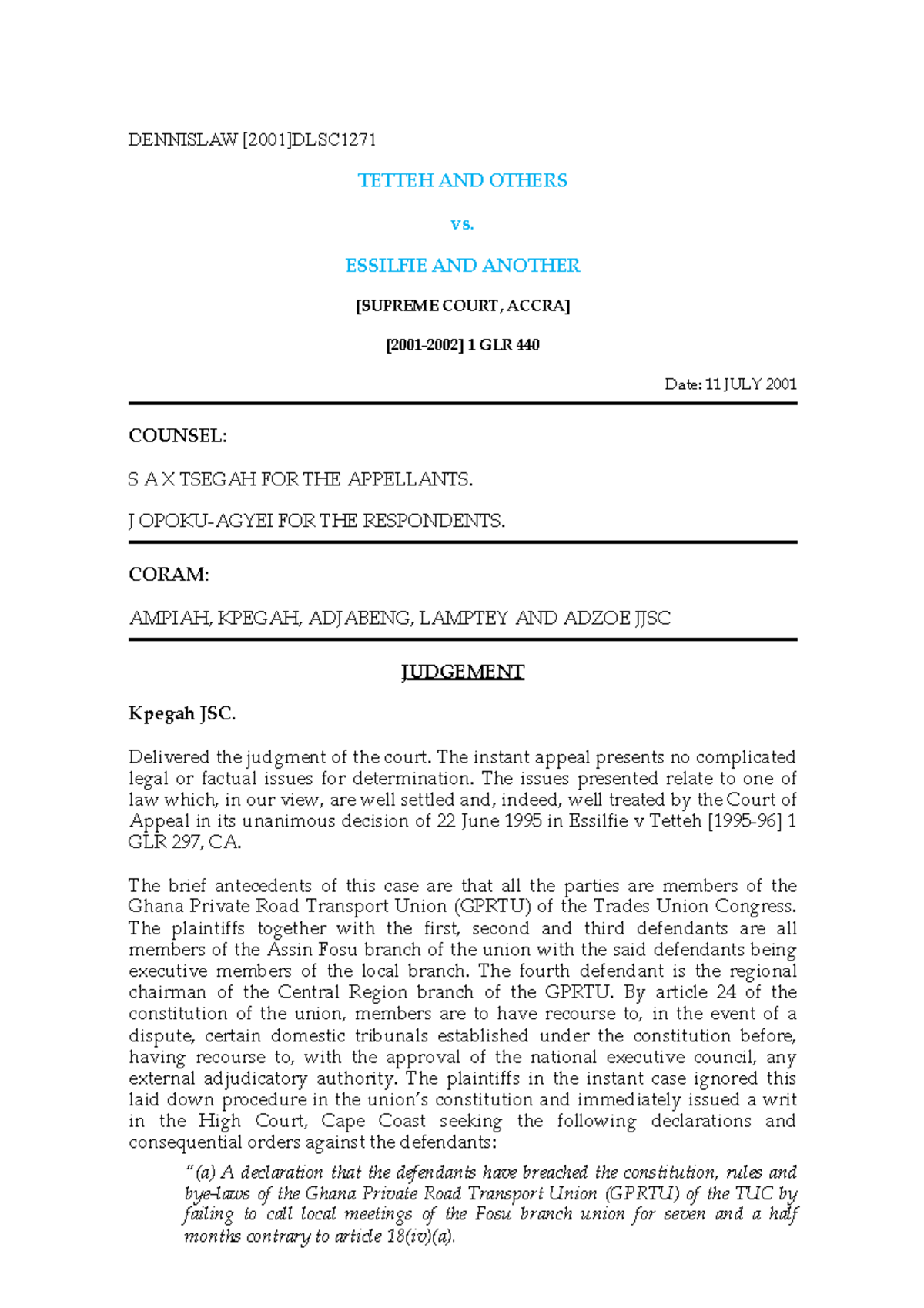 DENNISLAW [2001]DLSC1271

TETTEH AND OTHERS

vs.

ESSILFIE AND ANOTHER

[SUPREME COURT, ACCRA]

[2001-2002] 1 GLR 440

Date: 11 JULY 2001

COUNSEL:

S A X TSEGAH FOR THE APPELLANTS.

J OPOKU-AGYEI FOR THE RESPONDENTS.

CORAM:

AMPIAH, KPEGAH, ADJABENG, LAMPTEY AND ADZOE JJSC

JUDGEMENT

Kpegah JSC.

Delivered the judgment of the court. The instant appeal presents no complicated legal or factual issues for determination. The issues presented relate to one of law which, in our view, are well settled and, indeed, well treated by the Court of Appeal in its unanimous decision of 22 June 1995 in Essilfie v Tetteh [1995-96] 1 GLR 297, CA.

The brief antecedents of this case are that all the parties are members of the Ghana Private Road Transport Union (GPRTU) of the Trades Union Congress. The plaintiffs together with the first, second and third defendants are all members of the Assin Fosu branch of the union with the said defendants being executive members of the local branch. The fourth defendant is the regional chairman of the Central Region branch of the GPRTU. By article 24 of the constitution of the union, members are to have recourse to, in the event of a dispute, certain domestic tribunals established under the constitution before, having recourse to, with the approval of the national executive council, any external adjudicatory authority. The plaintiffs in the instant case ignored this laid down procedure in the union's constitution and immediately issued a writ in the High Court, Cape Coast seeking the following declarations and consequential orders against the defendants:

"(a) A declaration that the defendants have breached the constitution, rules and bye-laws of the Ghana Private Road Transport Union (GPRTU) of the TUC by failing to call local meetings of the Fosu branch union for seven and a half months contrary to article 18(iv)(a).